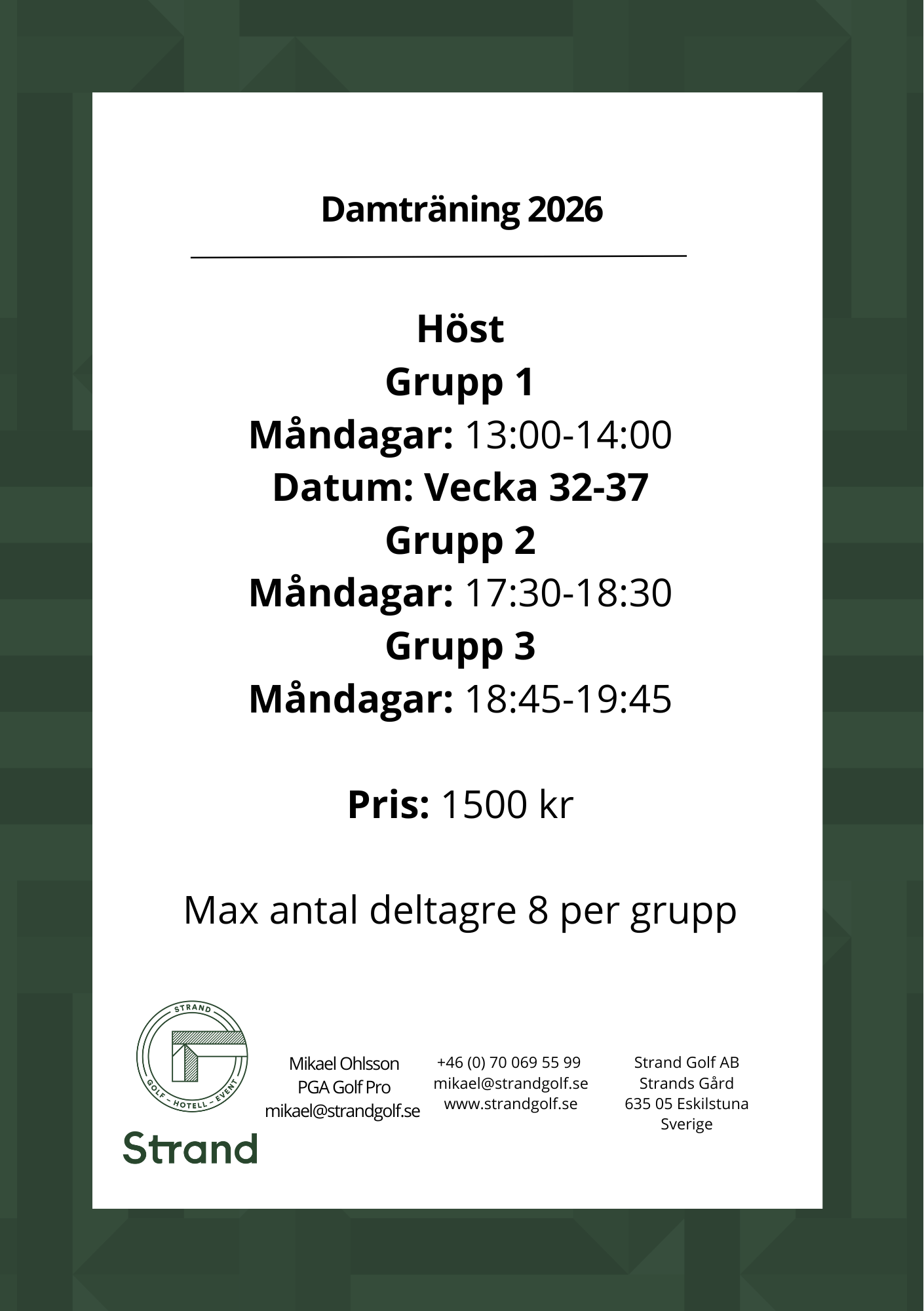 Damträning 2026

Höst
Grupp 1
Måndagar: 13:00-14:00
Datum: Vecka 32-37
Grupp 2
Måndagar: 17:30-18:30
Grupp 3
Måndagar: 18:45-19:45

Pris: 1500 kr

Max antal deltagre 8 per grupp

STRAND
GOLF – HOTELL – EVENT
Strand

Mikael Ohlsson
PGA Golf Pro
mikael@strandgolf.se

+46 (0) 70 069 55 99
mikael@strandgolf.se
www.strandgolf.se

Strand Golf AB
Strands Gård
635 05 Eskilstuna
Sverige